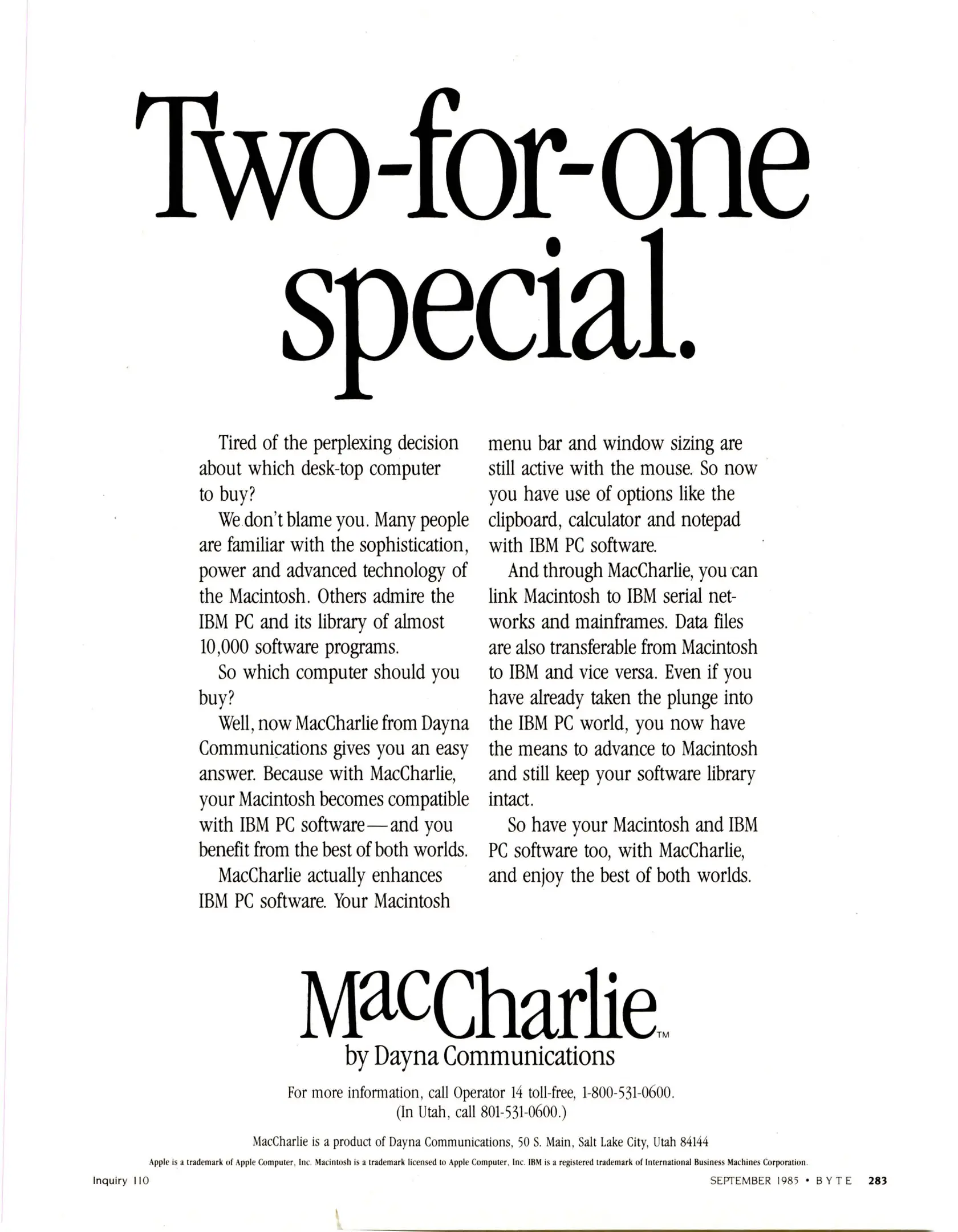 Two-for-one special.

Tired of the perplexing decision about which desk-top computer to buy?

We don't blame you. Many people are familiar with the sophistication, power and advanced technology of the Macintosh. Others admire the IBM PC and its library of almost 10,000 software programs.

So which computer should you buy?

Well, now MacCharlie from Dayna Communications gives you an easy answer. Because with MacCharlie, your Macintosh becomes compatible with IBM PC software—and you benefit from the best of both worlds.

MacCharlie actually enhances IBM PC software. Your Macintosh menu bar and window sizing are still active with the mouse. So now you have use of options like the clipboard, calculator and notepad with IBM PC software.

And through MacCharlie, you can link Macintosh to IBM serial networks and mainframes. Data files are also transferable from Macintosh to IBM and vice versa. Even if you have already taken the plunge into the IBM PC world, you now have the means to advance to Macintosh and still keep your software library intact.

So have your Macintosh and IBM PC software too, with MacCharlie, and enjoy the best of both worlds.

MacCharlie™
by Dayna Communications

For more information, call Operator 14 toll-free, 1-800-531-0600. (In Utah, call 801-531-0600.)

MacCharlie is a product of Dayna Communications, 50 S. Main, Salt Lake City, Utah 84144

Apple is a trademark of Apple Computer, Inc. Macintosh is a trademark licensed to Apple Computer, Inc. IBM is a registered trademark of International Business Machines Corporation.

Inquiry 110

SEPTEMBER 1985 • BYTE 283